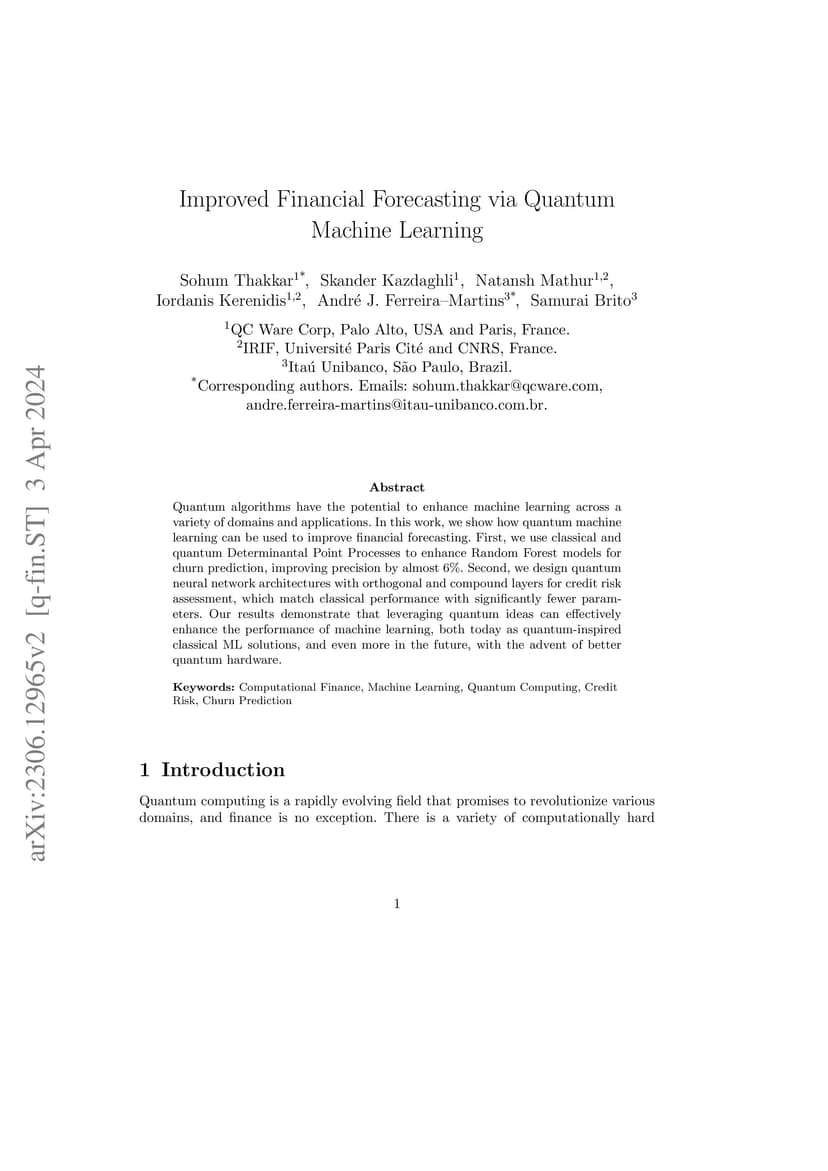 arXiv:2306.12965v2 [q-fin.ST] 3 Apr 2024

Improved Financial Forecasting via Quantum Machine Learning

Sohum Thakkar$^{1*}$, Skander Kazdaghli$^{1}$, Natansh Mathur$^{1,2}$, Iordanis Kerenidis$^{1,2}$, André J. Ferreira–Martins$^{3*}$, Samurai Brito$^{3}$

$^{1}$QC Ware Corp, Palo Alto, USA and Paris, France.
$^{2}$IRIF, Université Paris Cité and CNRS, France.
$^{3}$Itaú Unibanco, São Paulo, Brazil.
$^{*}$Corresponding authors. Emails: sohum.thakkar@qcware.com, andre.ferreira-martins@itau-unibanco.com.br.

Abstract

Quantum algorithms have the potential to enhance machine learning across a variety of domains and applications. In this work, we show how quantum machine learning can be used to improve financial forecasting. First, we use classical and quantum Determinantal Point Processes to enhance Random Forest models for churn prediction, improving precision by almost 6%. Second, we design quantum neural network architectures with orthogonal and compound layers for credit risk assessment, which match classical performance with significantly fewer parameters. Our results demonstrate that leveraging quantum ideas can effectively enhance the performance of machine learning, both today as quantum-inspired classical ML solutions, and even more in the future, with the advent of better quantum hardware.

Keywords: Computational Finance, Machine Learning, Quantum Computing, Credit Risk, Churn Prediction

1 Introduction

Quantum computing is a rapidly evolving field that promises to revolutionize various domains, and finance is no exception. There is a variety of computationally hard

1